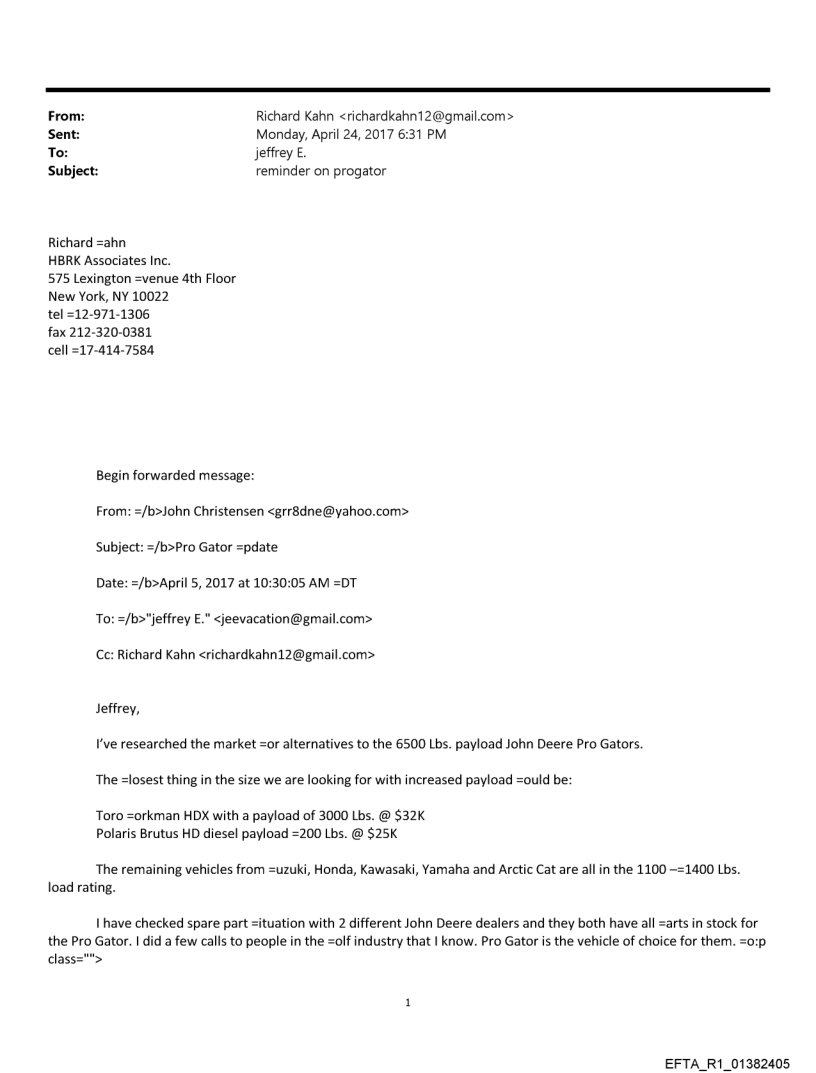 From: Richard Kahn <richardkahn12@gmail.com>
Sent: Monday, April 24, 2017 6:31 PM
To: jeffrey E.
Subject: reminder on progator

Richard =ahn
HBRK Associates Inc.
575 Lexington =venue 4th Floor
New York, NY 10022
tel =12-971-1306
fax 212-320-0381
cell =17-414-7584

Begin forwarded message:

From: =/b>John Christensen <grr8dne@yahoo.com>

Subject: =/b>Pro Gator =pdate

Date: =/b>April 5, 2017 at 10:30:05 AM =DT

To: =/b>"jeffrey E." <jeevacation@gmail.com>

Cc: Richard Kahn <richardkahn12@gmail.com>

Jeffrey,

I've researched the market =or alternatives to the 6500 Lbs. payload John Deere Pro Gators.

The =losest thing in the size we are looking for with increased payload =ould be:

Toro =orkman HDX with a payload of 3000 Lbs. @ $32K
Polaris Brutus HD diesel payload =200 Lbs. @ $25K

The remaining vehicles from =uzuki, Honda, Kawasaki, Yamaha and Arctic Cat are all in the 1100 –=1400 Lbs. load rating.

I have checked spare part =ituation with 2 different John Deere dealers and they both have all =arts in stock for the Pro Gator. I did a few calls to people in the =olf industry that I know. Pro Gator is the vehicle of choice for them. =o:p class="">

1

EFTA_R1_01382405